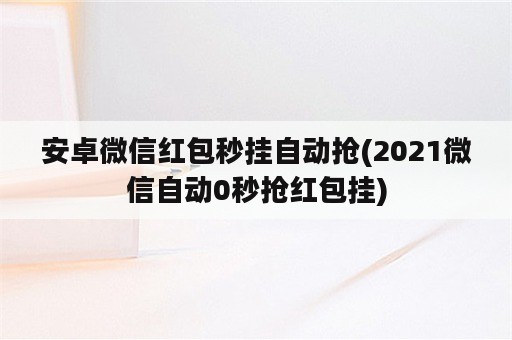 安卓微信红包秒挂自动抢(2021微信自动0秒抢红包挂)